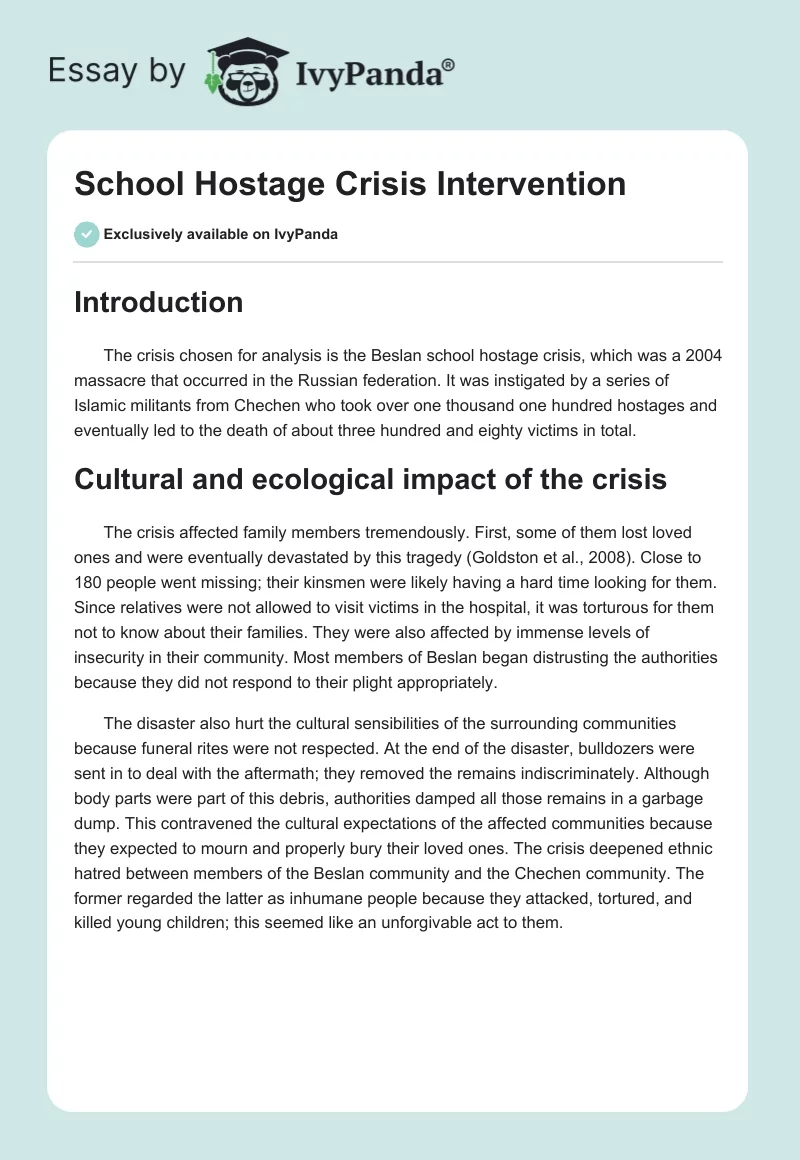 Essay by IvyPanda®

School Hostage Crisis Intervention

Exclusively available on IvyPanda

Introduction

The crisis chosen for analysis is the Beslan school hostage crisis, which was a 2004 massacre that occurred in the Russian federation. It was instigated by a series of Islamic militants from Chechen who took over one thousand one hundred hostages and eventually led to the death of about three hundred and eighty victims in total.

Cultural and ecological impact of the crisis

The crisis affected family members tremendously. First, some of them lost loved ones and were eventually devastated by this tragedy (Goldston et al., 2008). Close to 180 people went missing; their kinsmen were likely having a hard time looking for them. Since relatives were not allowed to visit victims in the hospital, it was torturous for them not to know about their families. They were also affected by immense levels of insecurity in their community. Most members of Beslan began distrusting the authorities because they did not respond to their plight appropriately.

The disaster also hurt the cultural sensibilities of the surrounding communities because funeral rites were not respected. At the end of the disaster, bulldozers were sent in to deal with the aftermath; they removed the remains indiscriminately. Although body parts were part of this debris, authorities damped all those remains in a garbage dump. This contravened the cultural expectations of the affected communities because they expected to mourn and properly bury their loved ones. The crisis deepened ethnic hatred between members of the Beslan community and the Chechen community. The former regarded the latter as inhumane people because they attacked, tortured, and killed young children; this seemed like an unforgivable act to them.